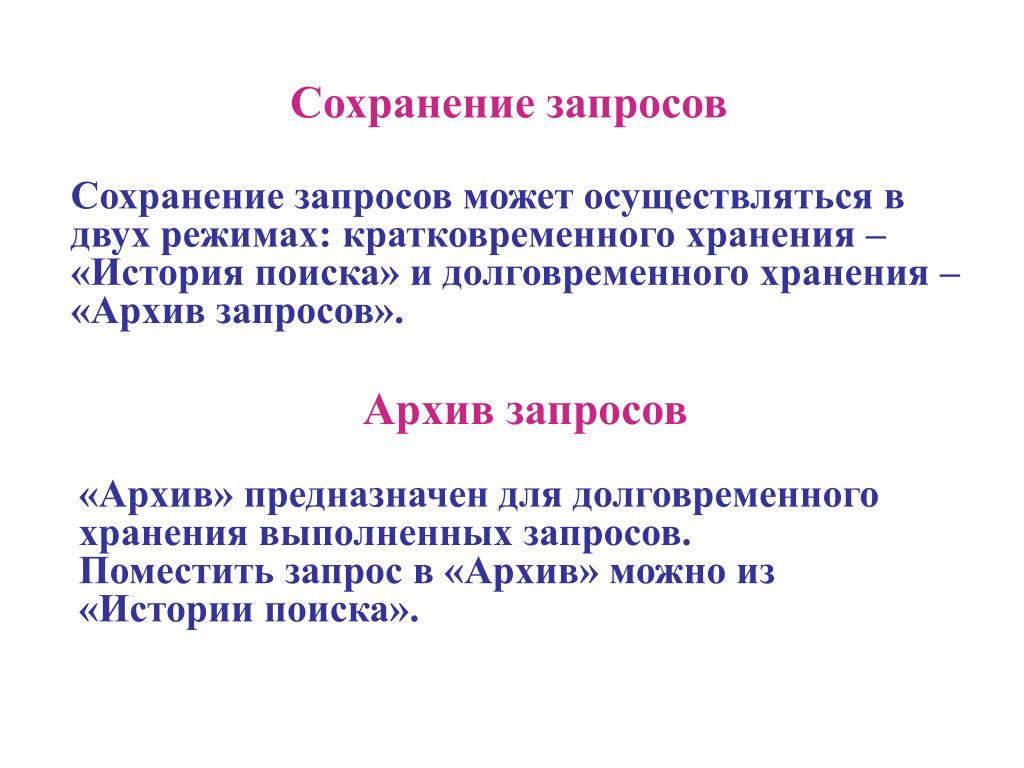 Сохранение запросов

Сохранение запросов может осуществляться в двух режимах: кратковременного хранения – «История поиска» и долговременного хранения – «Архив запросов».

Архив запросов

«Архив» предназначен для долговременного хранения выполненных запросов.
Поместить запрос в «Архив» можно из «Истории поиска».